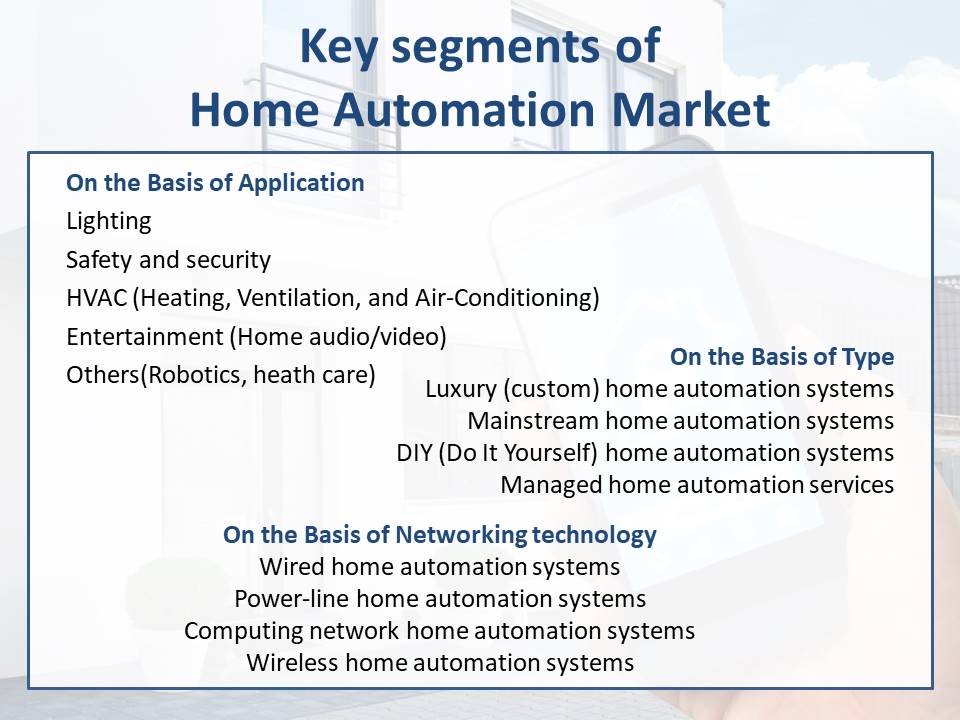 Key segments of
Home Automation Market

On the Basis of Application
Lighting
Safety and security
HVAC (Heating, Ventilation, and Air-Conditioning)
Entertainment (Home audio/video)
Others(Robotics, heath care)

On the Basis of Type
Luxury (custom) home automation systems
Mainstream home automation systems
DIY (Do It Yourself) home automation systems
Managed home automation services

On the Basis of Networking technology
Wired home automation systems
Power-line home automation systems
Computing network home automation systems
Wireless home automation systems